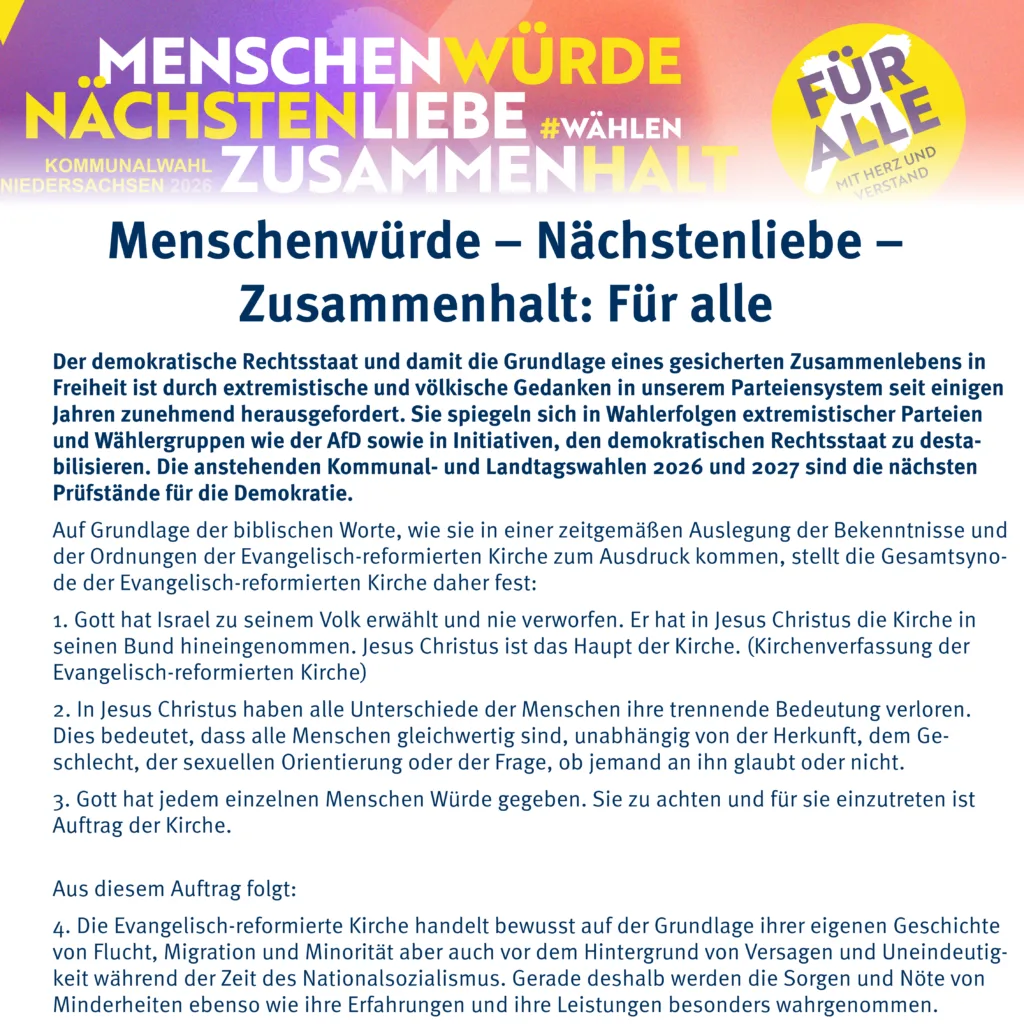 MENSCHENWÜRDE
NÄCHSTENLIEBE #WÄHLEN
KOMMUNALWAHL NIEDERSACHSEN 2026 ZUSAMMENHALT

FÜR ALLE
MIT HERZ UND VERSTAND

Menschenwürde – Nächstenliebe – Zusammenhalt: Für alle

Der demokratische Rechtsstaat und damit die Grundlage eines gesicherten Zusammenlebens in Freiheit ist durch extremistische und völkische Gedanken in unserem Parteiensystem seit einigen Jahren zunehmend herausgefordert. Sie spiegeln sich in Wahlerfolgen extremistischer Parteien und Wählergruppen wie der AfD sowie in Initiativen, den demokratischen Rechtsstaat zu destabilisieren. Die anstehenden Kommunal- und Landtagswahlen 2026 und 2027 sind die nächsten Prüfstände für die Demokratie.

Auf Grundlage der biblischen Worte, wie sie in einer zeitgemäßen Auslegung der Bekenntnisse und der Ordnungen der Evangelisch-reformierten Kirche zum Ausdruck kommen, stellt die Gesamtsynode der Evangelisch-reformierten Kirche daher fest:

1. Gott hat Israel zu seinem Volk erwählt und nie verworfen. Er hat in Jesus Christus die Kirche in seinen Bund hineingenommen. Jesus Christus ist das Haupt der Kirche. (Kirchenverfassung der Evangelisch-reformierten Kirche)

2. In Jesus Christus haben alle Unterschiede der Menschen ihre trennende Bedeutung verloren. Dies bedeutet, dass alle Menschen gleichwertig sind, unabhängig von der Herkunft, dem Geschlecht, der sexuellen Orientierung oder der Frage, ob jemand an ihn glaubt oder nicht.

3. Gott hat jedem einzelnen Menschen Würde gegeben. Sie zu achten und für sie einzutreten ist Auftrag der Kirche.

Aus diesem Auftrag folgt:

4. Die Evangelisch-reformierte Kirche handelt bewusst auf der Grundlage ihrer eigenen Geschichte von Flucht, Migration und Minorität aber auch vor dem Hintergrund von Versagen und Uneindeutigkeit während der Zeit des Nationalsozialismus. Gerade deshalb werden die Sorgen und Nöte von Minderheiten ebenso wie ihre Erfahrungen und ihre Leistungen besonders wahrgenommen.